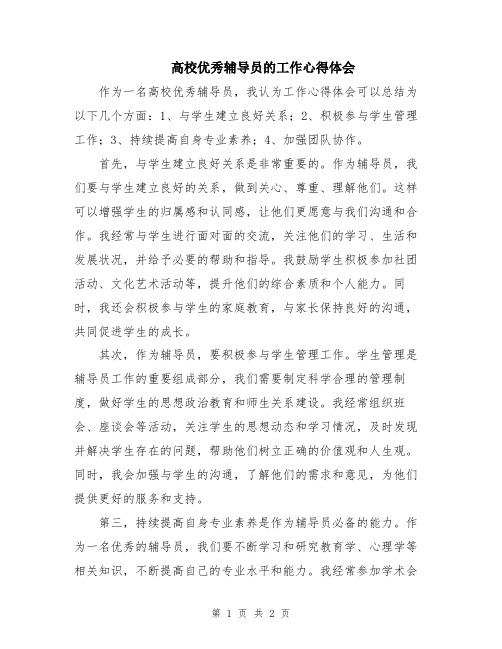 高校优秀辅导员的工作心得体会

作为一名高校优秀辅导员，我认为工作心得体会可以总结为以下几个方面：1、与学生建立良好关系；2、积极参与学生管理工作；3、持续提高自身专业素养；4、加强团队协作。

首先，与学生建立良好关系是非常重要的。作为辅导员，我们要与学生建立良好的关系，做到关心、尊重、理解他们。这样可以增强学生的归属感和认同感，让他们更愿意与我们沟通和合作。我经常与学生进行面对面的交流，关注他们的学习、生活和发展状况，并给予必要的帮助和指导。我鼓励学生积极参加社团活动、文化艺术活动等，提升他们的综合素质和个人能力。同时，我还会积极参与学生的家庭教育，与家长保持良好的沟通，共同促进学生的成长。

其次，作为辅导员，要积极参与学生管理工作。学生管理是辅导员工作的重要组成部分，我们需要制定科学合理的管理制度，做好学生的思想政治教育和师生关系建设。我经常组织班会、座谈会等活动，关注学生的思想动态和学习情况，及时发现并解决学生存在的问题，帮助他们树立正确的价值观和人生观。同时，我会加强与学生的沟通，了解他们的需求和意见，为他们提供更好的服务和支持。

第三，持续提高自身专业素养是作为辅导员必备的能力。作为一名优秀的辅导员，我们要不断学习和研究教育学、心理学等相关知识，不断提高自己的专业水平和能力。我经常参加学术会

第 1 页 共 2 页